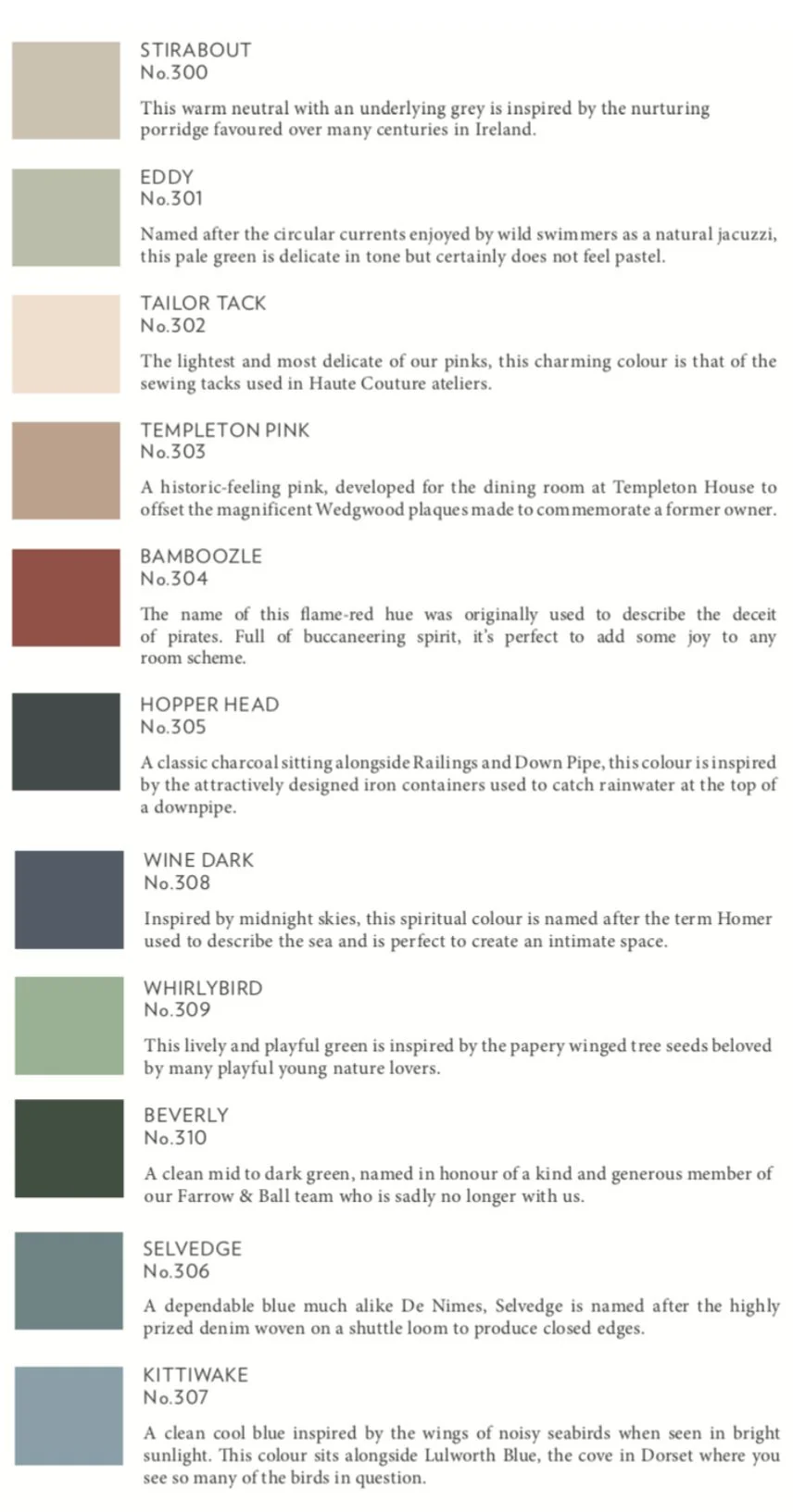 STIRABOUT
No.300

This warm neutral with an underlying grey is inspired by the nurturing porridge favoured over many centuries in Ireland.

EDDY
No.301

Named after the circular currents enjoyed by wild swimmers as a natural jacuzzi, this pale green is delicate in tone but certainly does not feel pastel.

TAILOR TACK
No.302

The lightest and most delicate of our pinks, this charming colour is that of the sewing tacks used in Haute Couture ateliers.

TEMPLETON PINK
No.303

A historic-feeling pink, developed for the dining room at Templeton House to offset the magnificent Wedgwood plaques made to commemorate a former owner.

BAMBOOZLE
No.304

The name of this flame-red hue was originally used to describe the deceit of pirates. Full of buccaneering spirit, it's perfect to add some joy to any room scheme.

HOPPER HEAD
No.305

A classic charcoal sitting alongside Railings and Down Pipe, this colour is inspired by the attractively designed iron containers used to catch rainwater at the top of a downpipe.

WINE DARK
No.308

Inspired by midnight skies, this spiritual colour is named after the term Homer used to describe the sea and is perfect to create an intimate space.

WHIRLYBIRD
No.309

This lively and playful green is inspired by the papery winged tree seeds beloved by many playful young nature lovers.

BEVERLY
No.310

A clean mid to dark green, named in honour of a kind and generous member of our Farrow & Ball team who is sadly no longer with us.

SELVEDGE
No.306

A dependable blue much alike De Nimes, Selvedge is named after the highly prized denim woven on a shuttle loom to produce closed edges.

KITTIWAKE
No.307

A clean cool blue inspired by the wings of noisy seabirds when seen in bright sunlight. This colour sits alongside Lulworth Blue, the cove in Dorset where you see so many of the birds in question.